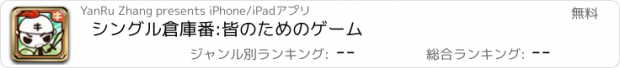 キ

キ

YanRu Zhang presents iPhone/iPadアプリ

無料

シングル倉庫番:皆のためのゲーム

ジャンル別ランキング: --

総合ランキング: --